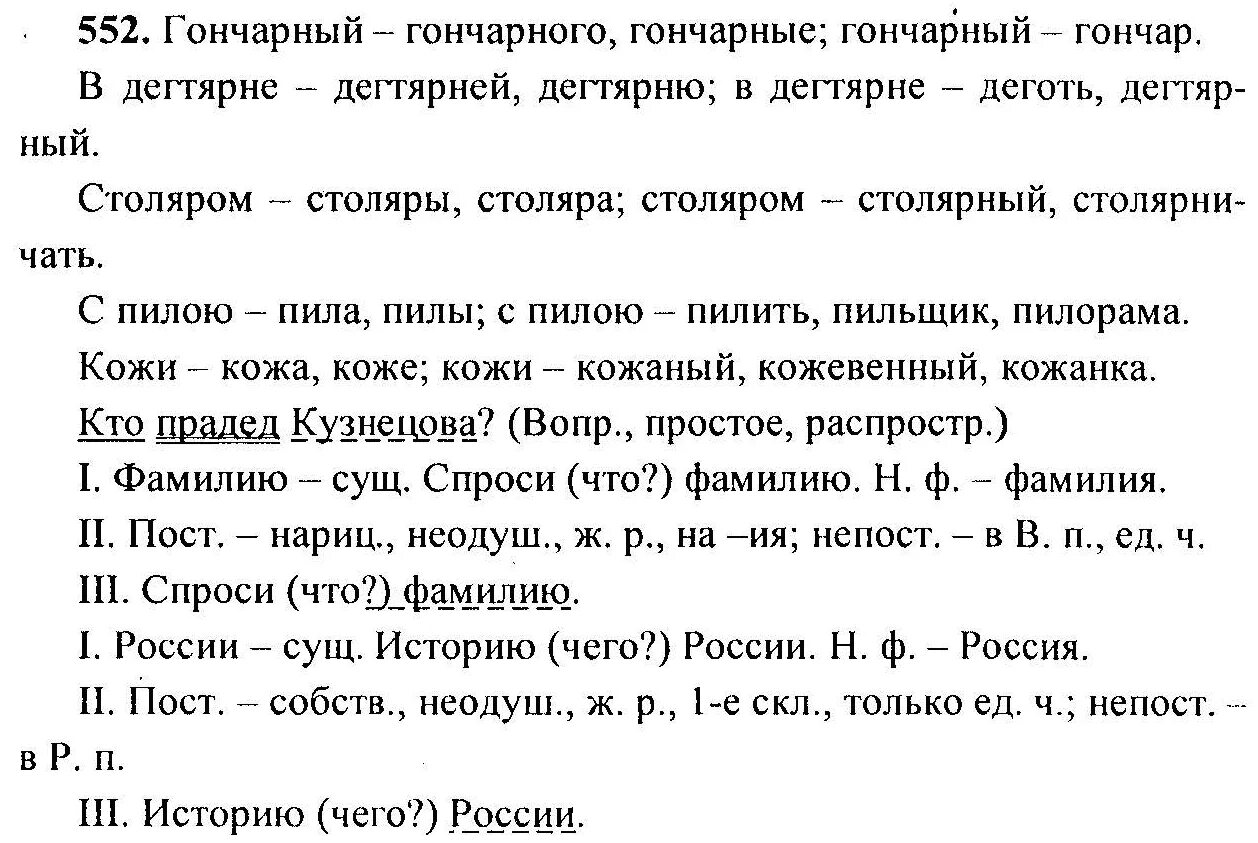 552. Гончарный – гончарного, гончарные; гончарный – гончар.

В дегтярне – дегтярней, дегтярню; в дегтярне – деготь, дегтярный.

Столяром – столяры, столяра; столяром – столярный, столярничать.

С пилою – пила, пилы; с пилою – пилить, пильщик, пилорама.

Кожи – кожа, коже; кожи – кожаный, кожевенный, кожанка.

Кто прадед Кузнецова? (Вопр., простое, распростр.)

I. Фамилию – сущ. Спроси (что?) фамилию. Н. ф. – фамилия.

II. Пост. – нариц., неодуш., ж. р., на –ия; непост. – в В. п., ед. ч.

III. Спроси (что?) фамилию.

I. России – сущ. Историю (чего?) России. Н. ф. – Россия.

II. Пост. – собств., неодуш., ж. р., 1-е скл., только ед. ч.; непост. – в Р. п.

III. Историю (чего?) России.